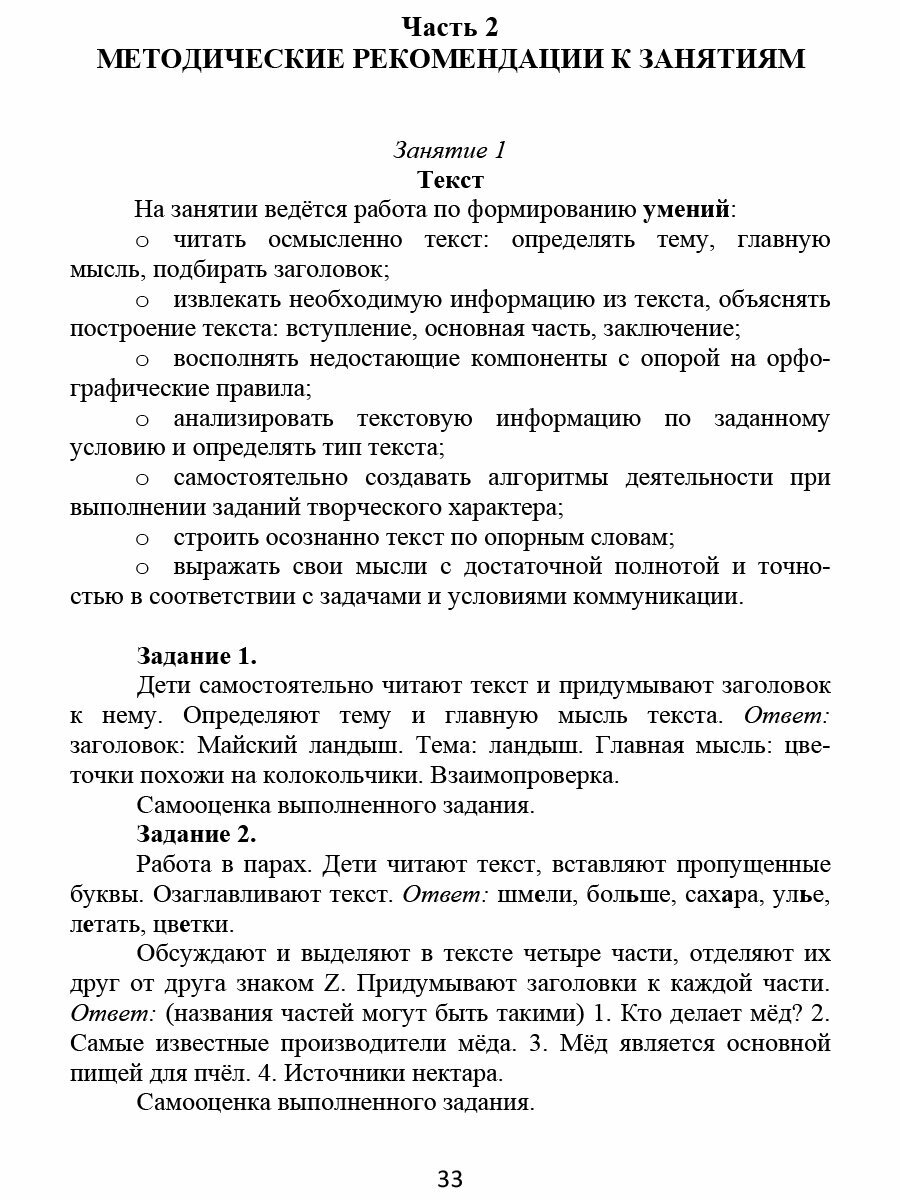 Часть 2
МЕТОДИЧЕСКИЕ РЕКОМЕНДАЦИИ К ЗАНЯТИЯМ

Занятие 1
Текст

На занятии ведётся работа по формированию умений:

o читать осмысленно текст: определять тему, главную мысль, подбирать заголовок;

o извлекать необходимую информацию из текста, объяснять построение текста: вступление, основная часть, заключение;

o восполнять недостающие компоненты с опорой на орфографические правила;

o анализировать текстовую информацию по заданному условию и определять тип текста;

o самостоятельно создавать алгоритмы деятельности при выполнении заданий творческого характера;

o строить осознанно текст по опорным словам;

o выражать свои мысли с достаточной полнотой и точностью в соответствии с задачами и условиями коммуникации.

Задание 1.

Дети самостоятельно читают текст и придумывают заголовок к нему. Определяют тему и главную мысль текста. Ответ: заголовок: Майский ландыш. Тема: ландыш. Главная мысль: цветочки похожи на колокольчики. Взаимопроверка.

Самооценка выполненного задания.

Задание 2.

Работа в парах. Дети читают текст, вставляют пропущенные буквы. Озаглавливают текст. Ответ: шмели, больше, сахара, улье, летать, цветки.

Обсуждают и выделяют в тексте четыре части, отделяют их друг от друга знаком Z. Придумывают заголовки к каждой части. Ответ: (названия частей могут быть такими) 1. Кто делает мёд? 2. Самые известные производители мёда. 3. Мёд является основной пищей для пчёл. 4. Источники нектара.

Самооценка выполненного задания.

33